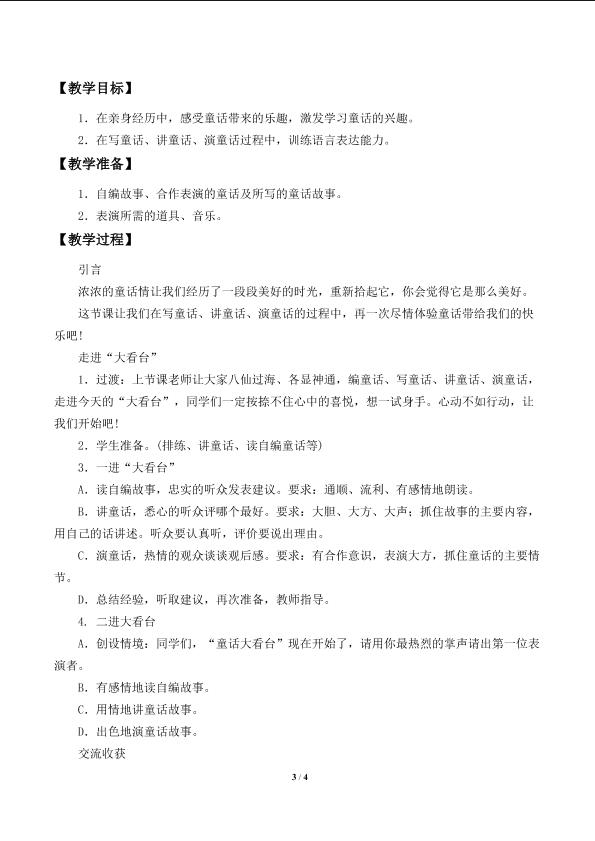 【教学目标】

1.在亲身经历中，感受童话带来的乐趣，激发学习童话的兴趣。

2.在写童话、讲童话、演童话过程中，训练语言表达能力。

【教学准备】

1.自编故事、合作表演的童话及所写的童话故事。

2.表演所需的道具、音乐。

【教学过程】

引言

浓浓的童话情让我们经历了一段段美好的时光，重新拾起它，你会觉得它是那么美好。

这节课让我们在写童话、讲童话、演童话的过程中，再一次尽情体验童话带给我们的快乐吧！

走进“大看台”

1.过渡：上节课老师让大家八仙过海、各显神通，编童话、写童话、讲童话、演童话，走进今天的“大看台”，同学们一定按捺不住心中的喜悦，想一试身手。心动不如行动，让我们开始吧！

2.学生准备。(排练、讲童话、读自编童话等)

3.一进“大看台”

A.读自编故事，忠实的听众发表建议。要求：通顺、流利、有感情地朗读。

B.讲童话，悉心的听众评哪个最好。要求：大胆、大方、大声；抓住故事的主要内容，用自己的话讲述。听众要认真听，评价要说出理由。

C.演童话，热情的观众谈谈观后感。要求：有合作意识，表演大方，抓住童话的主要情节。

D.总结经验，听取建议，再次准备，教师指导。

4.二进大看台

A.创设情境：同学们，“童话大看台”现在开始了，请用你最热烈的掌声请出第一位表演者。

B.有感情地读自编故事。

C.用情地讲童话故事。

D.出色地演童话故事。

交流收获

3 / 4